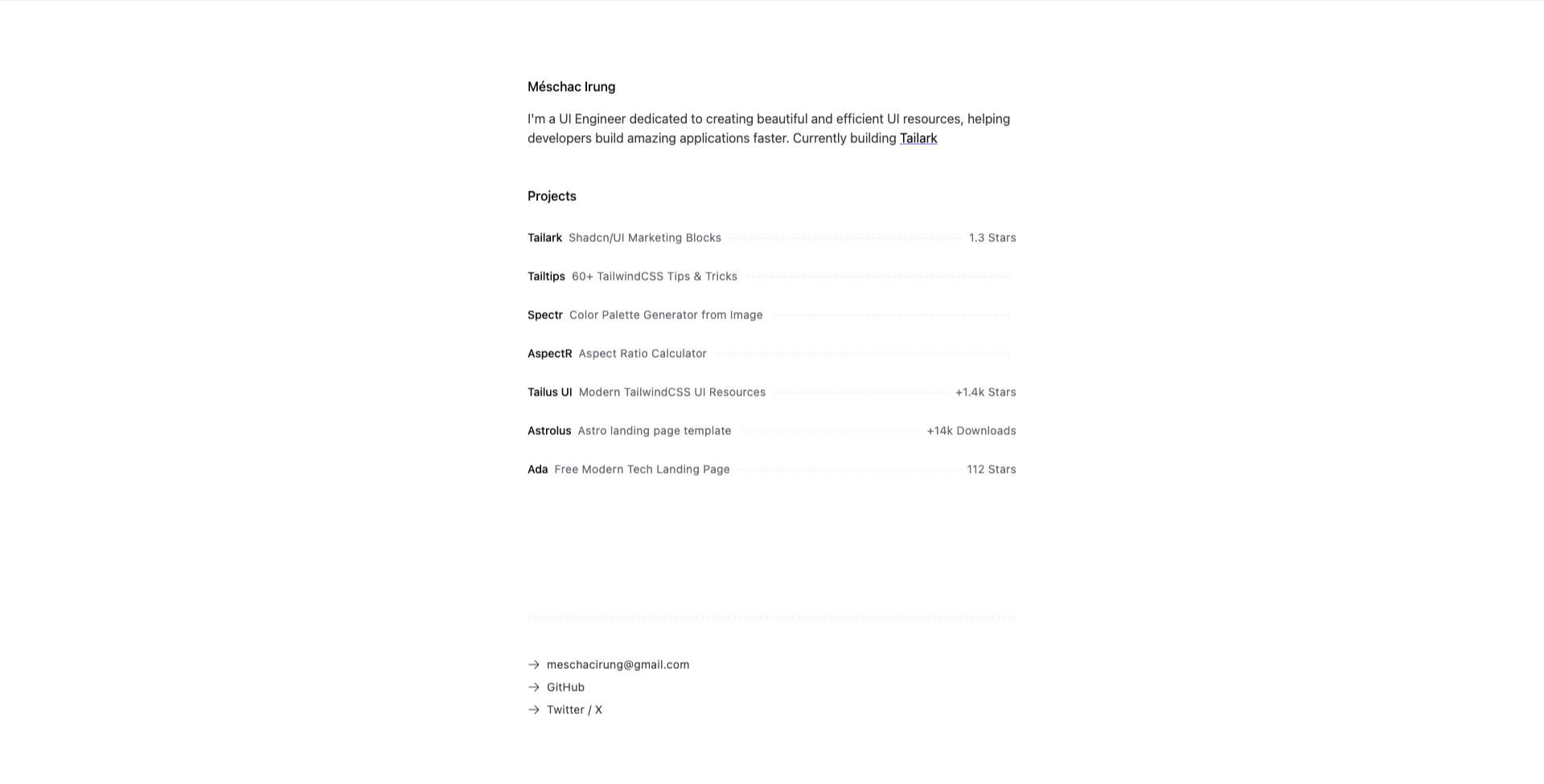 Méschac Irung

I'm a UI Engineer dedicated to creating beautiful and efficient UI resources, helping developers build amazing applications faster. Currently building Tailark

Projects

Tailark Shadcn/UI Marketing Blocks 1.3 Stars

Tailtips 60+ TailwindCSS Tips & Tricks

Spectr Color Palette Generator from Image

AspectR Aspect Ratio Calculator

Tailus UI Modern TailwindCSS UI Resources +1.4k Stars

Astrolus Astro landing page template +14k Downloads

Ada Free Modern Tech Landing Page 112 Stars

→ meschacirung@gmail.com
→ GitHub
→ Twitter / X